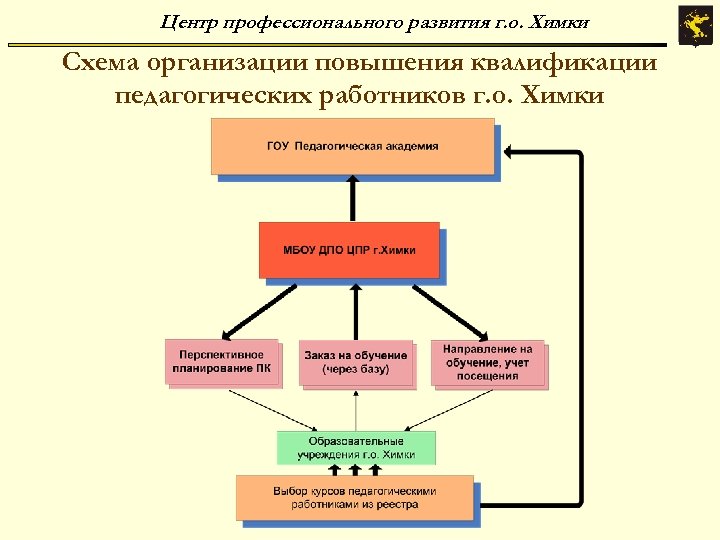 Центр профессионального развития г.о. Химки

Схема организации повышения квалификации педагогических работников г.о. Химки

ГОУ Педагогическая академия

МБОУ ДПО ЦПР г.Химки

Перспективное планирование ПК

Заказ на обучение (через базу)

Направление на обучение, учет посещения

Образовательные учреждения г.о. Химки

Выбор курсов педагогическими работниками из реестра